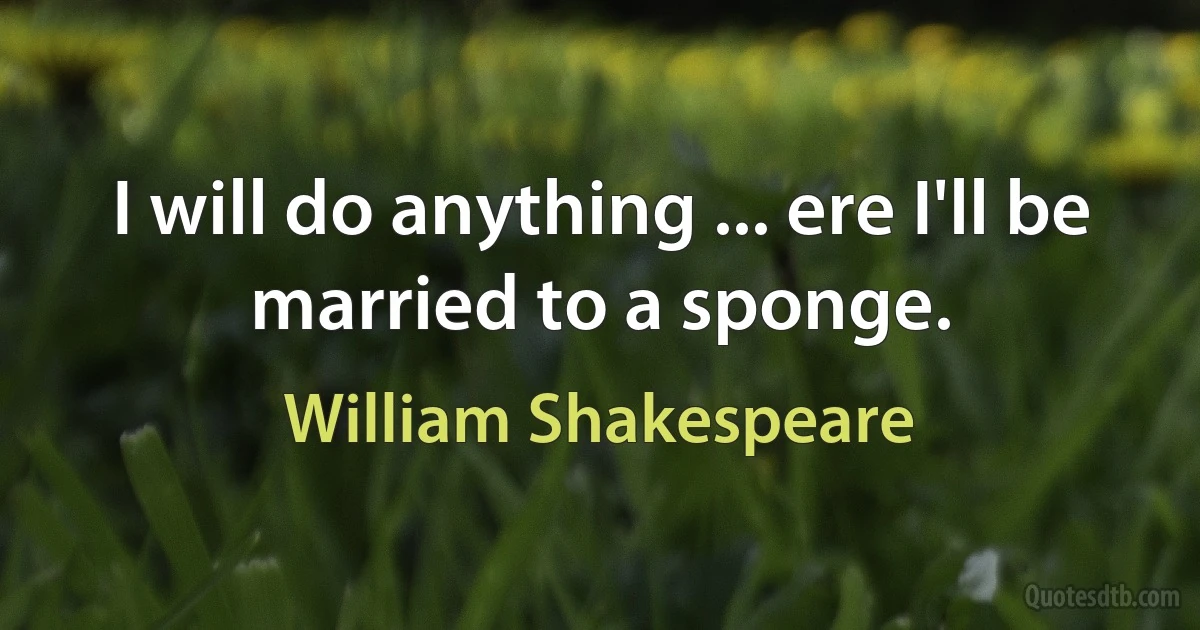 I will do anything ... ere I'll be married to a sponge.

William Shakespeare

Quotesdtb.com